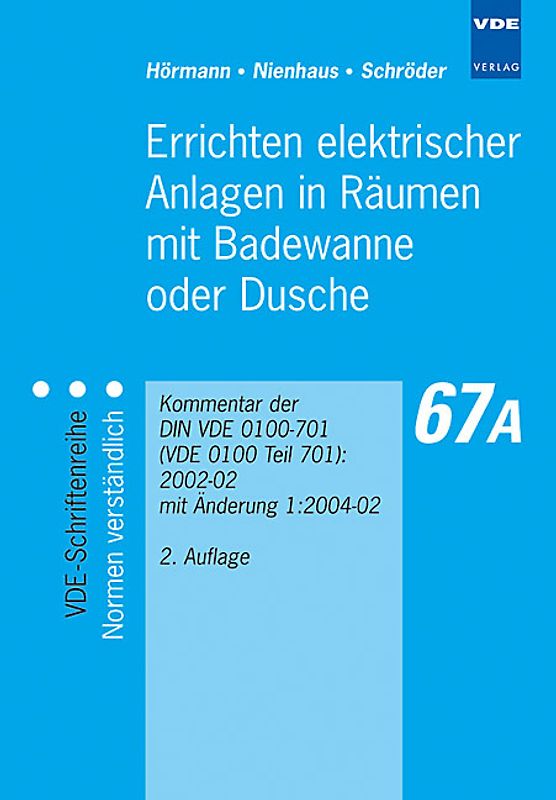 VDE
VERLAG

Hörmann • Nienhaus • Schröder

Errichten elektrischer Anlagen in Räumen mit Badewanne oder Dusche

VDE-Schriftenreihe
Normen verständlich

Kommentar der DIN VDE 0100-701 (VDE 0100 Teil 701): 2002-02 mit Änderung 1:2004-02

2. Auflage

67A